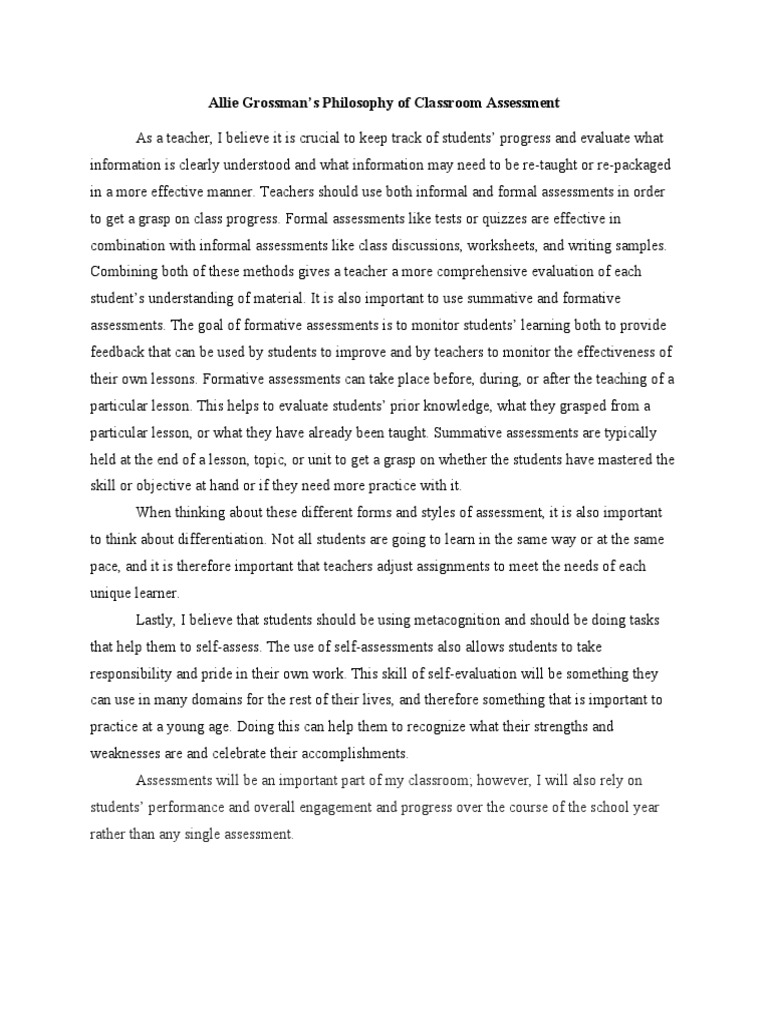 Allie Grossman's Philosophy of Classroom Assessment

As a teacher, I believe it is crucial to keep track of students' progress and evaluate what information is clearly understood and what information may need to be re-taught or re-packaged in a more effective manner. Teachers should use both informal and formal assessments in order to get a grasp on class progress. Formal assessments like tests or quizzes are effective in combination with informal assessments like class discussions, worksheets, and writing samples. Combining both of these methods gives a teacher a more comprehensive evaluation of each student's understanding of material. It is also important to use summative and formative assessments. The goal of formative assessments is to monitor students' learning both to provide feedback that can be used by students to improve and by teachers to monitor the effectiveness of their own lessons. Formative assessments can take place before, during, or after the teaching of a particular lesson. This helps to evaluate students' prior knowledge, what they grasped from a particular lesson, or what they have already been taught. Summative assessments are typically held at the end of a lesson, topic, or unit to get a grasp on whether the students have mastered the skill or objective at hand or if they need more practice with it.

When thinking about these different forms and styles of assessment, it is also important to think about differentiation. Not all students are going to learn in the same way or at the same pace, and it is therefore important that teachers adjust assignments to meet the needs of each unique learner.

Lastly, I believe that students should be using metacognition and should be doing tasks that help them to self-assess. The use of self-assessments also allows students to take responsibility and pride in their own work. This skill of self-evaluation will be something they can use in many domains for the rest of their lives, and therefore something that is important to practice at a young age. Doing this can help them to recognize what their strengths and weaknesses are and celebrate their accomplishments.

Assessments will be an important part of my classroom; however, I will also rely on students' performance and overall engagement and progress over the course of the school year rather than any single assessment.